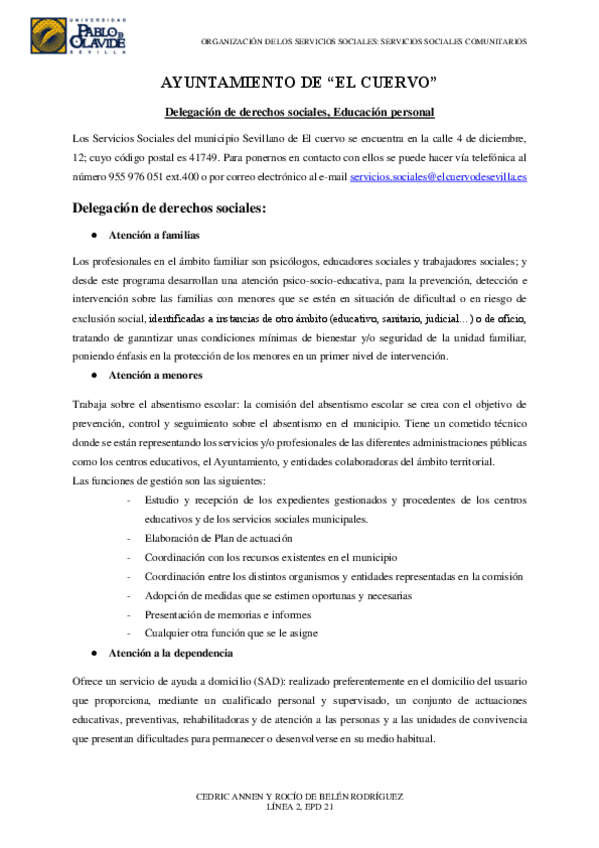 UNIVERSIDAD PABLO DE OLAVIDE SEVILLA

ORGANIZACIÓN DE LOS SERVICIOS SOCIALES: SERVICIOS SOCIALES COMUNITARIOS

AYUNTAMIENTO DE “EL CUERVO”

Delegación de derechos sociales, Educación personal

Los Servicios Sociales del municipio Sevillano de El cuervo se encuentra en la calle 4 de diciembre, 12; cuyo código postal es 41749. Para ponernos en contacto con ellos se puede hacer vía telefónica al número 955 976 051 ext.400 o por correo electrónico al e-mail servicios.sociales@elcuervodesevilla.es

Delegación de derechos sociales:

● Atención a familias

Los profesionales en el ámbito familiar son psicólogos, educadores sociales y trabajadores sociales; y desde este programa desarrollan una atención psico-socio-educativa, para la prevención, detección e intervención sobre las familias con menores que se estén en situación de dificultad o en riesgo de exclusión social, identificadas a instancias de otro ámbito (educativo, sanitario, judicial…) o de oficio, tratando de garantizar unas condiciones mínimas de bienestar y/o seguridad de la unidad familiar, poniendo énfasis en la protección de los menores en un primer nivel de intervención.

● Atención a menores

Trabaja sobre el absentismo escolar: la comisión del absentismo escolar se crea con el objetivo de prevención, control y seguimiento sobre el absentismo en el municipio. Tiene un cometido técnico donde se están representando los servicios y/o profesionales de las diferentes administraciones públicas como los centros educativos, el Ayuntamiento, y entidades colaboradoras del ámbito territorial.
Las funciones de gestión son las siguientes:

- Estudio y recepción de los expedientes gestionados y procedentes de los centros educativos y de los servicios sociales municipales.
- Elaboración de Plan de actuación
- Coordinación con los recursos existentes en el municipio
- Coordinación entre los distintos organismos y entidades representadas en la comisión
- Adopción de medidas que se estimen oportunas y necesarias
- Presentación de memorias e informes
- Cualquier otra función que se le asigne

● Atención a la dependencia

Ofrece un servicio de ayuda a domicilio (SAD): realizado preferentemente en el domicilio del usuario que proporciona, mediante un cualificado personal y supervisado, un conjunto de actuaciones educativas, preventivas, rehabilitadoras y de atención a las personas y a las unidades de convivencia que presentan dificultades para permanecer o desenvolverse en su medio habitual.

CEDRIC ANNEN Y ROCÍO DE BELÉN RODRÍGUEZ
LÍNEA 2, EPD 21